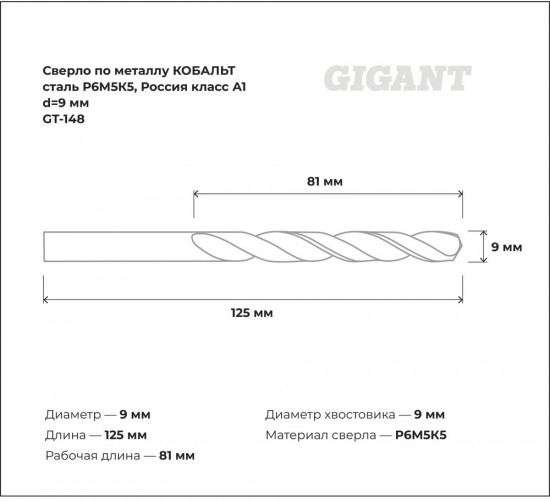 Сверло по металлу КОБАЛЬТ сталь Р6М5К5, Россия класс А1
d=9 мм
GT-148

GIGANT

81 мм

9 мм

125 мм

Диаметр — 9 мм
Длина — 125 мм
Рабочая длина — 81 мм

Диаметр хвостовика — 9 мм
Материал сверла — Р6М5К5